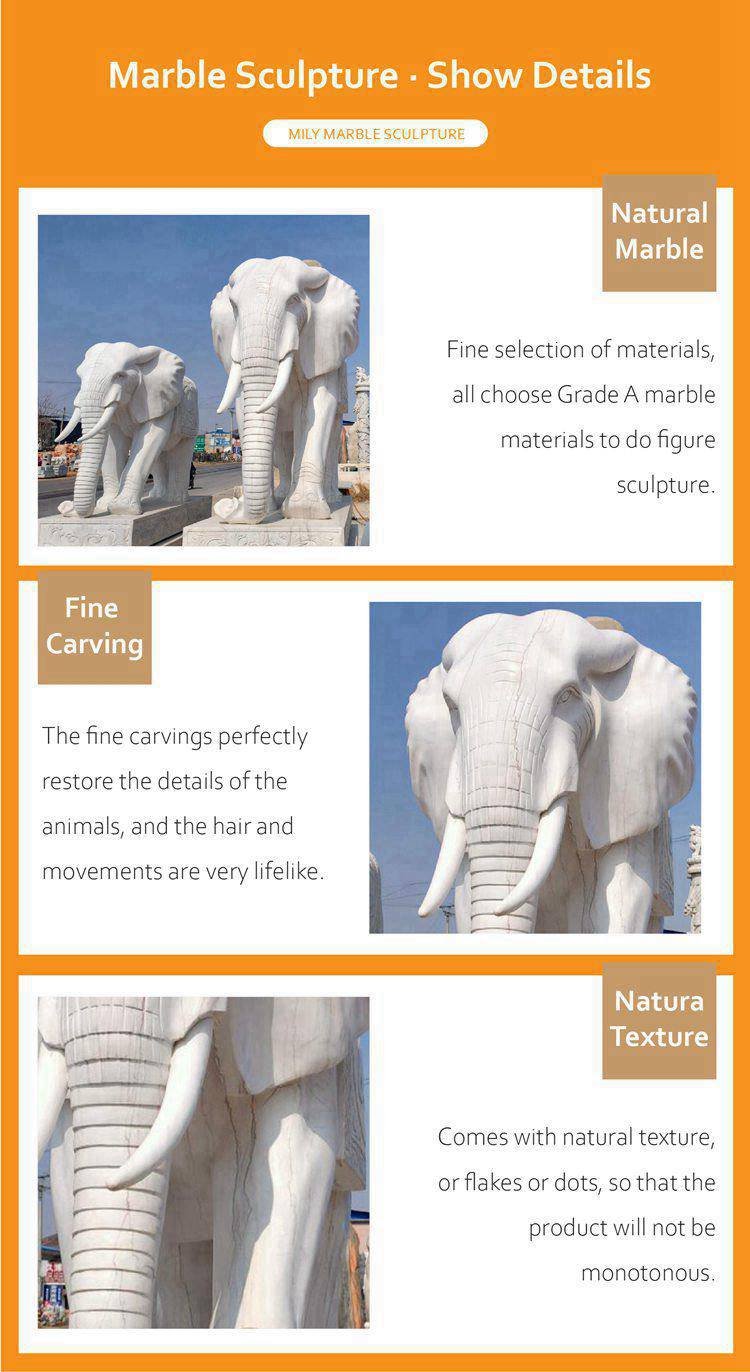 Marble Sculpture · Show Details

MILY MARBLE SCULPTURE

Natural Marble

Fine selection of materials, all choose Grade A marble materials to do figure sculpture.

Fine Carving

The fine carvings perfectly restore the details of the animals, and the hair and movements are very lifelike.

Natura Texture

Comes with natural texture, or flakes or dots, so that the product will not be monotonous.